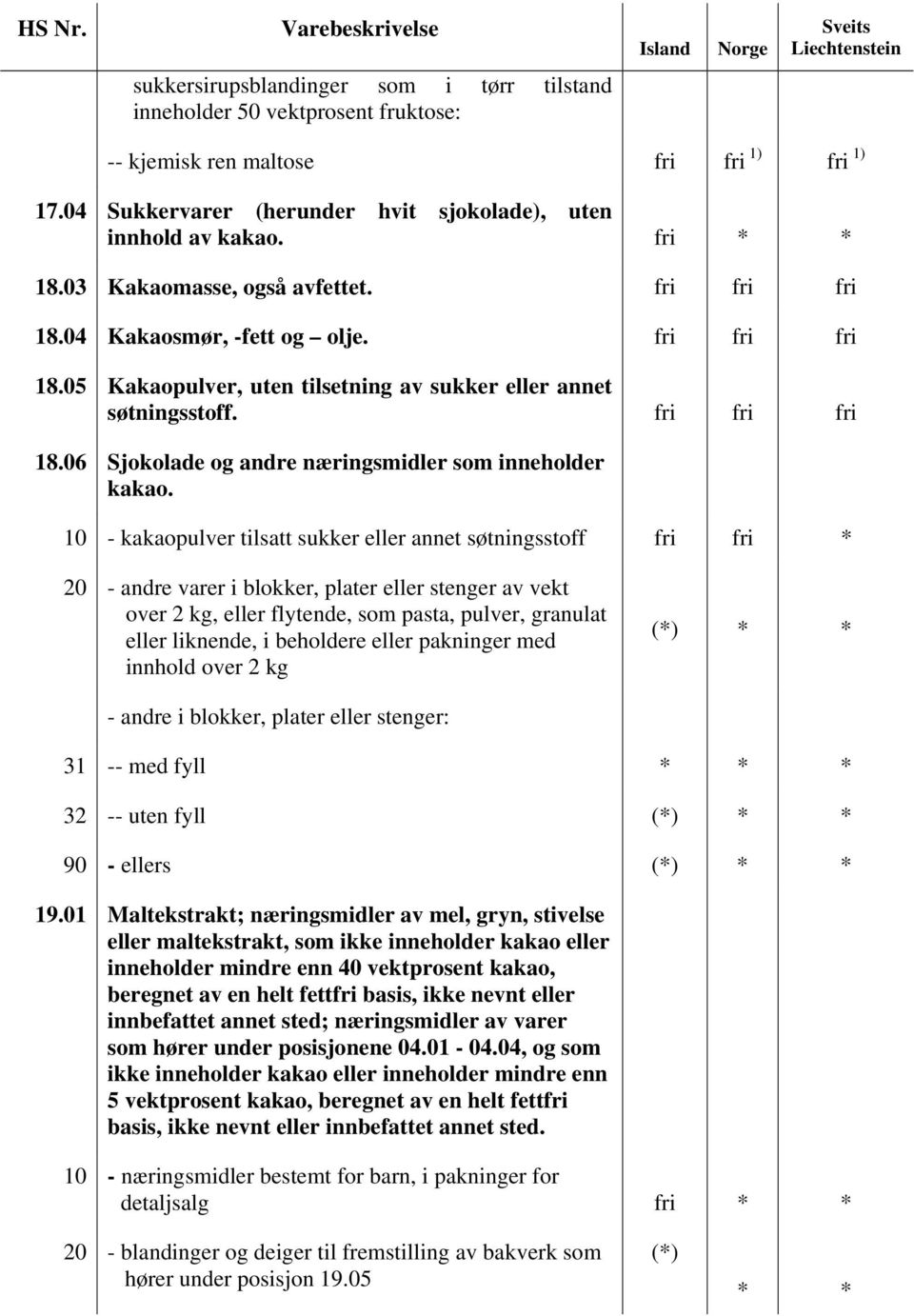 | HS Nr. | Varebeskrivelse | Island | Norge | Sveits Liechtenstein |
|---|---|---|---|---|
| | sukkersirupsblandinger som i tørr tilstand inneholder 50 vektprosent fruktose: | | | |
| | -- kjemisk ren maltose | fri | fri $^{1)}$ | fri $^{1)}$ |
| 17.04 | Sukkervarer (herunder hvit sjokolade), uten innhold av kakao. | fri | * | * |
| 18.03 | Kakaomasse, også avfettet. | fri | fri | fri |
| 18.04 | Kakaosmør, -fett og – olje. | fri | fri | fri |
| 18.05 | Kakaopulver, uten tilsetning av sukker eller annet søtningsstoff. | fri | fri | fri |
| 18.06 | Sjokolade og andre næringsmidler som inneholder kakao. | | | |
| 10 | - kakaopulver tilsatt sukker eller annet søtningsstoff | fri | fri | * |
| 20 | - andre varer i blokker, plater eller stenger av vekt over 2 kg, eller flytende, som pasta, pulver, granulat eller liknende, i beholdere eller pakninger med innhold over 2 kg | (*) | * | * |
| | - andre i blokker, plater eller stenger: | | | |
| 31 | -- med fyll | * | * | * |
| 32 | -- uten fyll | (*) | * | * |
| 90 | - ellers | (*) | * | * |
| 19.01 | Maltekstrakt; næringsmidler av mel, gryn, stivelse eller maltekstrakt, som ikke inneholder kakao eller inneholder mindre enn 40 vektprosent kakao, beregnet av en helt fettfri basis, ikke nevnt eller innbefattet annet sted; næringsmidler av varer som hører under posisjonene 04.01 - 04.04, og som ikke inneholder kakao eller inneholder mindre enn 5 vektprosent kakao, beregnet av en helt fettfri basis, ikke nevnt eller innbefattet annet sted. | | | |
| 10 | - næringsmidler bestemt for barn, i pakninger for detaljsalg | fri | * | * |
| 20 | - blandinger og deiger til fremstilling av bakverk som hører under posisjon 19.05 | (*) | * | * |